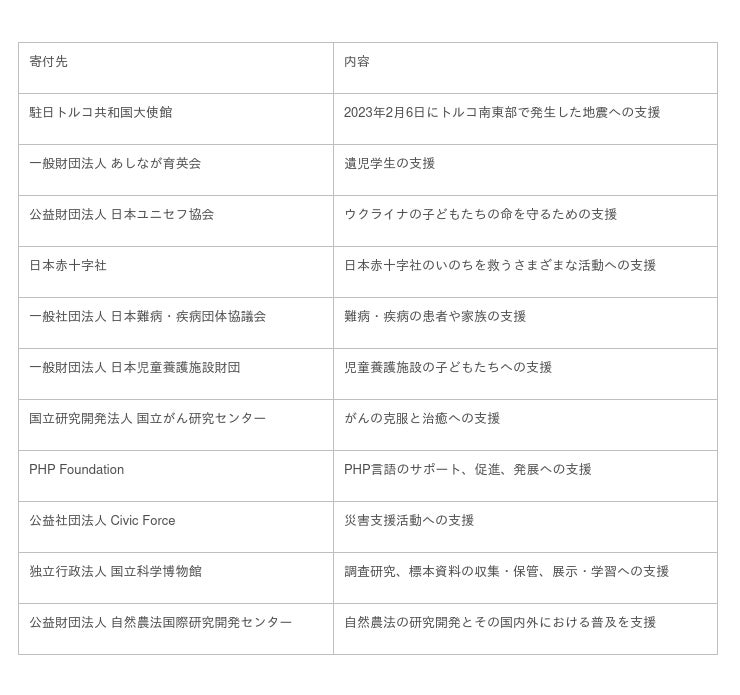 | 寄付先 | 内容 |
|---|---|
| 駐日トルコ共和国大使館 | 2023年2月6日にトルコ南東部で発生した地震への支援 |
| 一般財団法人 あしなが育英会 | 遺児学生の支援 |
| 公益財団法人 日本ユニセフ協会 | ウクライナの子どもたちの命を守るための支援 |
| 日本赤十字社 | 日本赤十字社のいのちを救うさまざまな活動への支援 |
| 一般社団法人 日本難病・疾病団体協議会 | 難病・疾病の患者や家族の支援 |
| 一般財団法人 日本児童養護施設財団 | 児童養護施設の子どもたちへの支援 |
| 国立研究開発法人 国立がん研究センター | がんの克服と治癒への支援 |
| PHP Foundation | PHP言語のサポート、促進、発展への支援 |
| 公益社団法人 Civic Force | 災害支援活動への支援 |
| 独立行政法人 国立科学博物館 | 調査研究、標本資料の収集・保管、展示・学習への支援 |
| 公益財団法人 自然農法国際研究開発センター | 自然農法の研究開発とその国内外における普及を支援 |